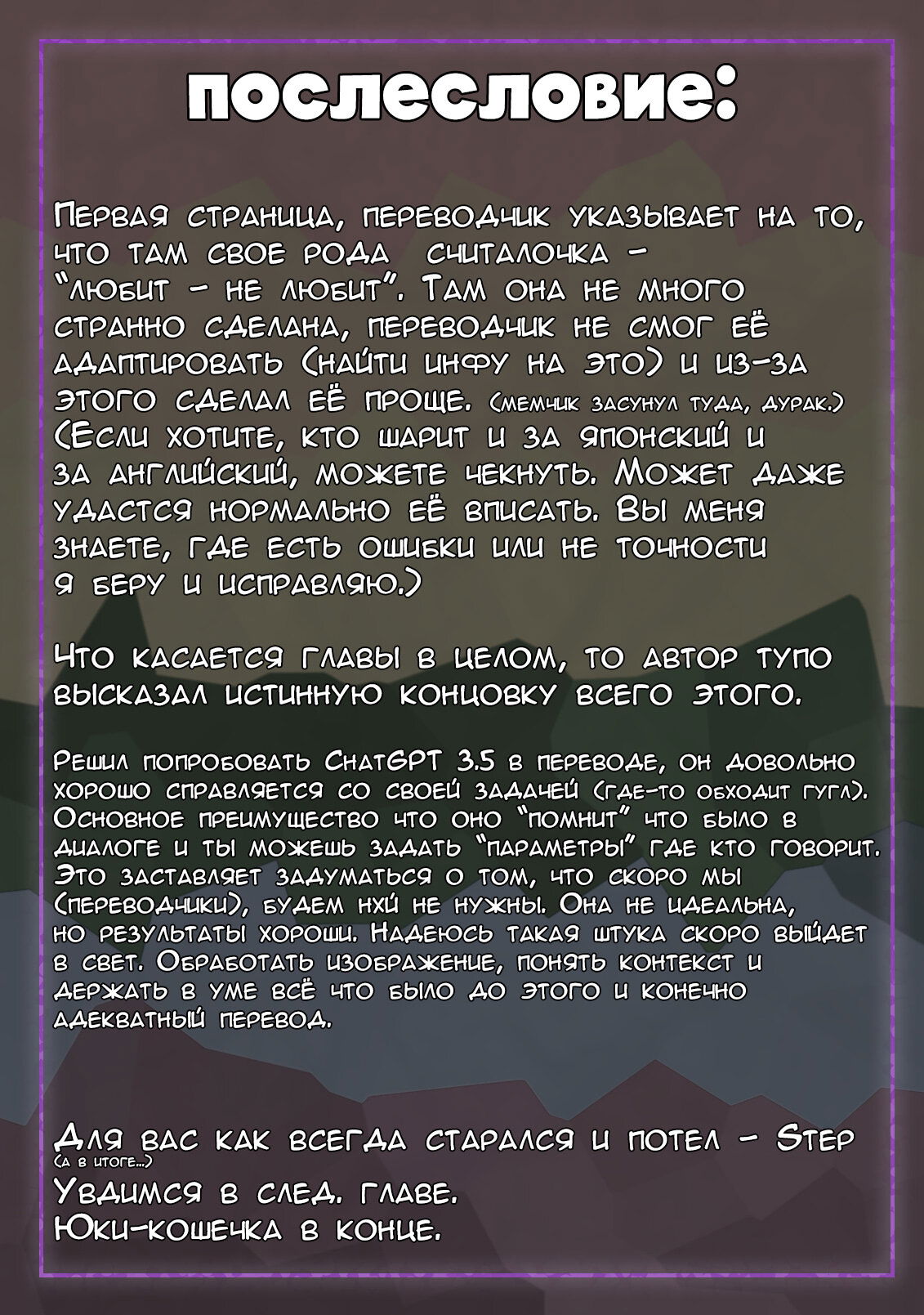 послесловие:

Первая страница, переводчик указывает на то, что там свое рода считалочка - "любит - не любит". Там она не много странно сделана, переводчик не смог её адаптировать (найти инфу на это) и из-за этого сделал её проще. (мемчик засунул туда, дурак.) (Если хотите, кто шарит и за японский и за английский, можете чекнуть. Может даже удастся нормально её вписать. Вы меня знаете, где есть ошибки или не точности я беру и исправляю.)

Что касается главы в целом, то автор тупо высказал истинную концовку всего этого.

Решил попробовать ChatGPT 3.5 в переводе, он довольно хорошо справляется со своей задачей (где-то обходит гугл). Основное преимущество что оно "помнит" что было в диалоге и ты можешь задать "параметры" где кто говорит. Это заставляет задуматься о том, что скоро мы (переводчики), будем нхй не нужны. Она не идеальна, но результаты хороши. Надеюсь такая штука скоро выйдет в свет. Обработать изображение, понять контекст и держать в уме всё что было до этого и конечно адекватный перевод.

Для вас как всегда старался и потел - Step
(а в итоге...)
Увдимся в след. главе.
Юки-кошечка в конце.